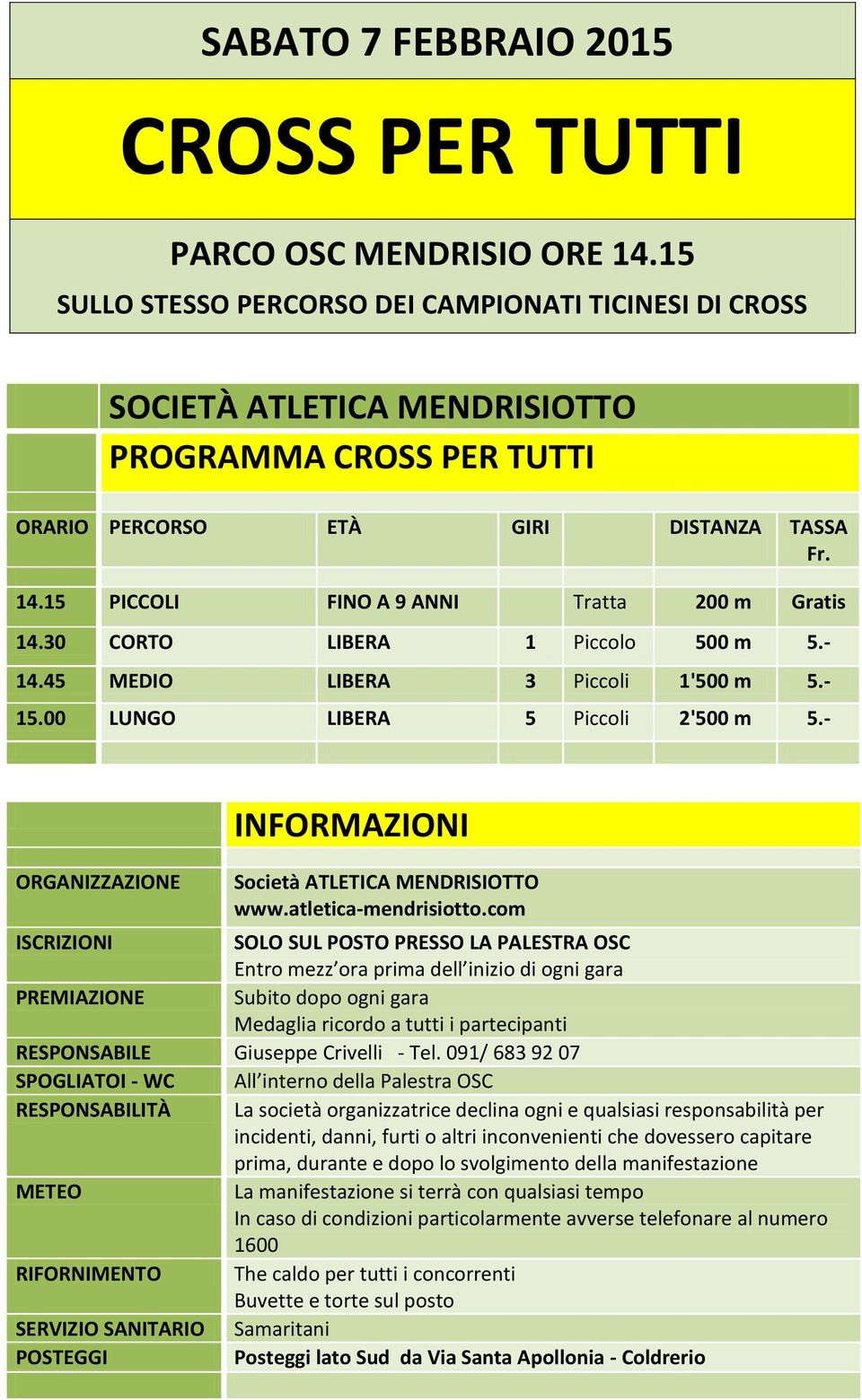 SABATO 7 FEBBRAIO 2015

CROSS PER TUTTI

PARCO OSC MENDRISIO ORE 14.15

SULLO STESSO PERCORSO DEI CAMPIONATI TICINESI DI CROSS

SOCIETÀ ATLETICA MENDRISIOTTO

PROGRAMMA CROSS PER TUTTI

| ORARIO | PERCORSO | ETÀ | GIRI | | DISTANZA | TASSA Fr. |
|---|---|---|---|---|---|---|
| 14.15 | PICCOLI | FINO A 9 ANNI | | Tratta | 200 m | Gratis |
| 14.30 | CORTO | LIBERA | 1 | Piccolo | 500 m | 5.- |
| 14.45 | MEDIO | LIBERA | 3 | Piccoli | 1'500 m | 5.- |
| 15.00 | LUNGO | LIBERA | 5 | Piccoli | 2'500 m | 5.- |

INFORMAZIONI

| | |
|---|---|
| ORGANIZZAZIONE | Società ATLETICA MENDRISIOTTO www.atletica-mendrisiotto.com |
| ISCRIZIONI | SOLO SUL POSTO PRESSO LA PALESTRA OSC Entro mezz'ora prima dell'inizio di ogni gara |
| PREMIAZIONE | Subito dopo ogni gara Medaglia ricordo a tutti i partecipanti |
| RESPONSABILE | Giuseppe Crivelli - Tel. 091/ 683 92 07 |
| SPOGLIATOI - WC | All'interno della Palestra OSC |
| RESPONSABILITÀ | La società organizzatrice declina ogni e qualsiasi responsabilità per incidenti, danni, furti o altri inconvenienti che dovessero capitare prima, durante e dopo lo svolgimento della manifestazione |
| METEO | La manifestazione si terrà con qualsiasi tempo In caso di condizioni particolarmente avverse telefonare al numero 1600 |
| RIFORNIMENTO | The caldo per tutti i concorrenti Buvette e torte sul posto |
| SERVIZIO SANITARIO | Samaritani |
| POSTEGGI | Posteggi lato Sud da Via Santa Apollonia - Coldrerio |